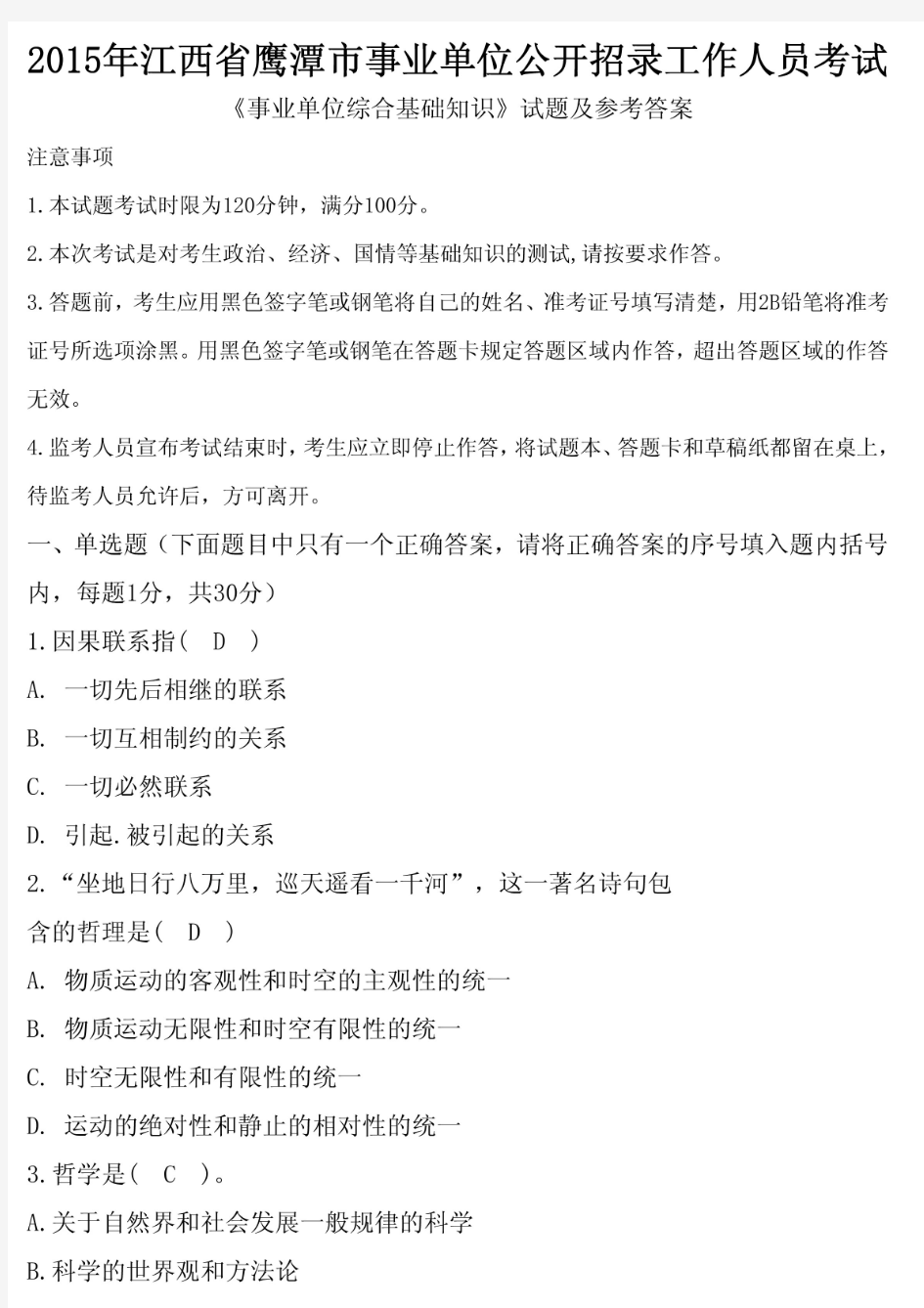 2015年江西省鹰潭市事业单位公开招录工作人员考试

《事业单位综合基础知识》试题及参考答案

注意事项

1.本试题考试时限为120分钟，满分100分。

2.本次考试是对考生政治、经济、国情等基础知识的测试,请按要求作答。

3.答题前，考生应用黑色签字笔或钢笔将自己的姓名、准考证号填写清楚，用2B铅笔将准考证号所选项涂黑。用黑色签字笔或钢笔在答题卡规定答题区域内作答，超出答题区域的作答无效。

4.监考人员宣布考试结束时，考生应立即停止作答，将试题本、答题卡和草稿纸都留在桌上，待监考人员允许后，方可离开。

一、单选题（下面题目中只有一个正确答案，请将正确答案的序号填入题内括号内，每题1分，共30分）

1.因果联系指（　D　）

A. 一切先后相继的联系

B. 一切互相制约的关系

C. 一切必然联系

D. 引起.被引起的关系

2.“坐地日行八万里，巡天遥看一千河”，这一著名诗句包含的哲理是（　D　）

A. 物质运动的客观性和时空的主观性的统一

B. 物质运动无限性和时空有限性的统一

C. 时空无限性和有限性的统一

D. 运动的绝对性和静止的相对性的统一

3.哲学是（　C　）。

A.关于自然界和社会发展一般规律的科学

B.科学的世界观和方法论